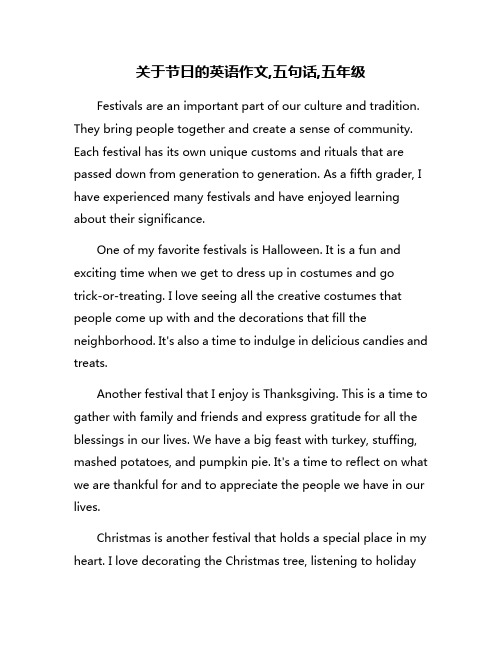 关于节日的英语作文,五句话,五年级

Festivals are an important part of our culture and tradition. They bring people together and create a sense of community. Each festival has its own unique customs and rituals that are passed down from generation to generation. As a fifth grader, I have experienced many festivals and have enjoyed learning about their significance.

One of my favorite festivals is Halloween. It is a fun and exciting time when we get to dress up in costumes and go trick-or-treating. I love seeing all the creative costumes that people come up with and the decorations that fill the neighborhood. It's also a time to indulge in delicious candies and treats.

Another festival that I enjoy is Thanksgiving. This is a time to gather with family and friends and express gratitude for all the blessings in our lives. We have a big feast with turkey, stuffing, mashed potatoes, and pumpkin pie. It's a time to reflect on what we are thankful for and to appreciate the people we have in our lives.

Christmas is another festival that holds a special place in my heart. I love decorating the Christmas tree, listening to holiday